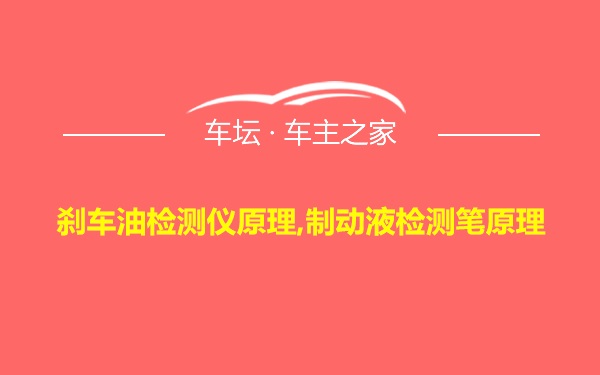 车坛 · 车主之家

刹车油检测仪原理,制动液检测笔原理